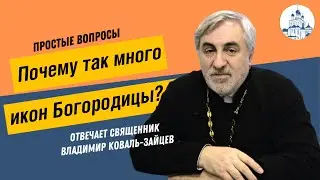 ПРОСТЫЕ ВОПРОСЫ

Почему так много икон Богородицы?

ОТВЕЧАЕТ СВЯЩЕННИК ВЛАДИМИР КОВАЛЬ-ЗАЙЦЕВ